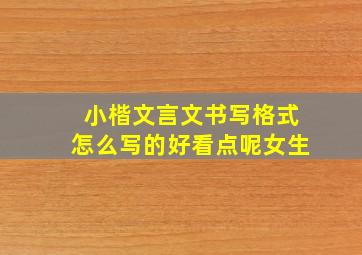 小楷文言文书写格式
怎么写的好看点呢女生